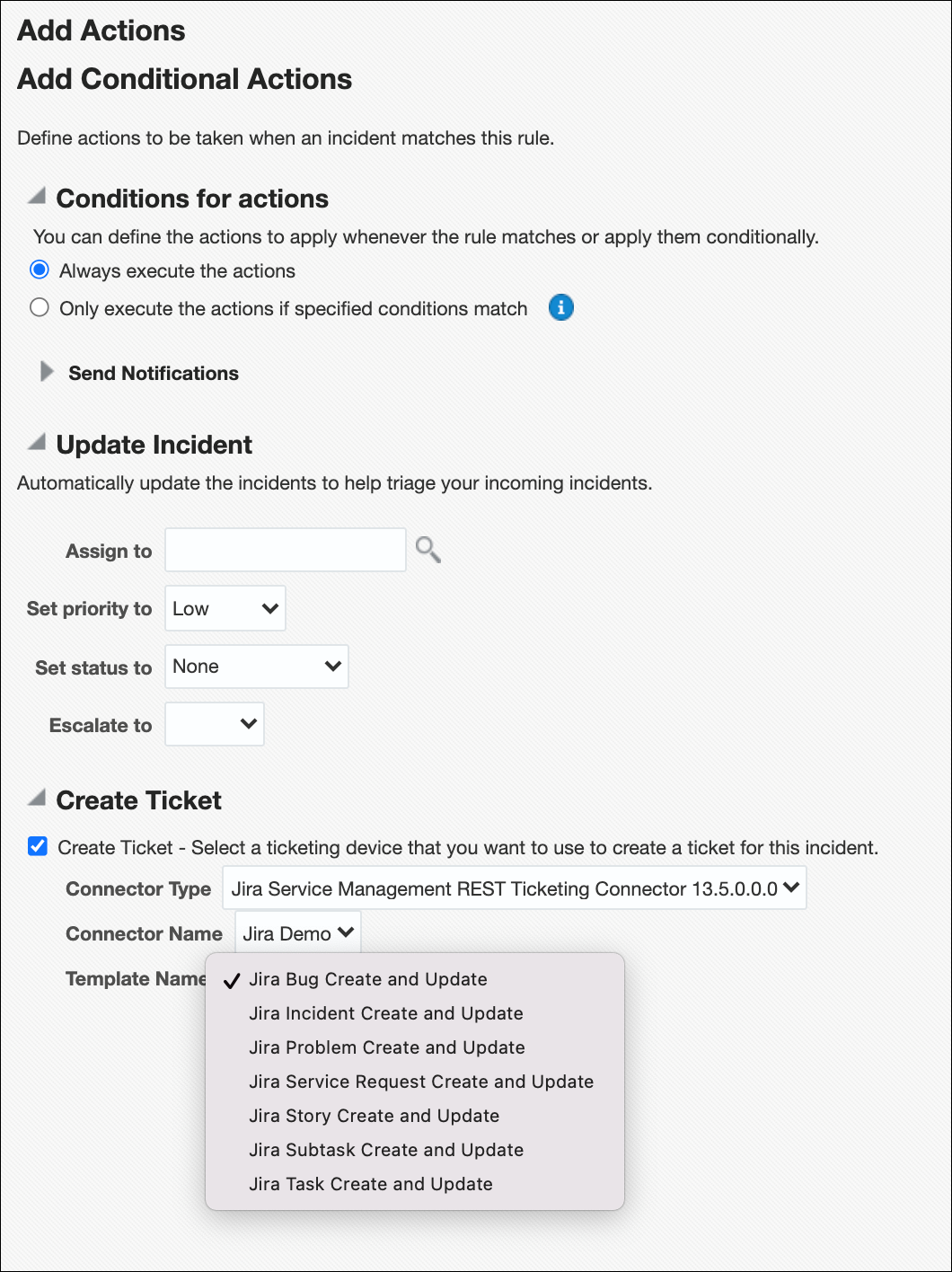 Add Actions

Add Conditional Actions

Define actions to be taken when an incident matches this rule.

Conditions for actions

You can define the actions to apply whenever the rule matches or apply them conditionally.

Always execute the actions

Only execute the actions if specified conditions match

Send Notifications

Update Incident

Automatically update the incidents to help triage your incoming incidents.

Assign to

Set priority to Low

Set status to None

Escalate to

Create Ticket

Create Ticket - Select a ticketing device that you want to use to create a ticket for this incident.

Connector Type Jira Service Management REST Ticketing Connector 13.5.0.0.0

Connector Name Jira Demo

Template Name

Jira Bug Create and Update
Jira Incident Create and Update
Jira Problem Create and Update
Jira Service Request Create and Update
Jira Story Create and Update
Jira Subtask Create and Update
Jira Task Create and Update